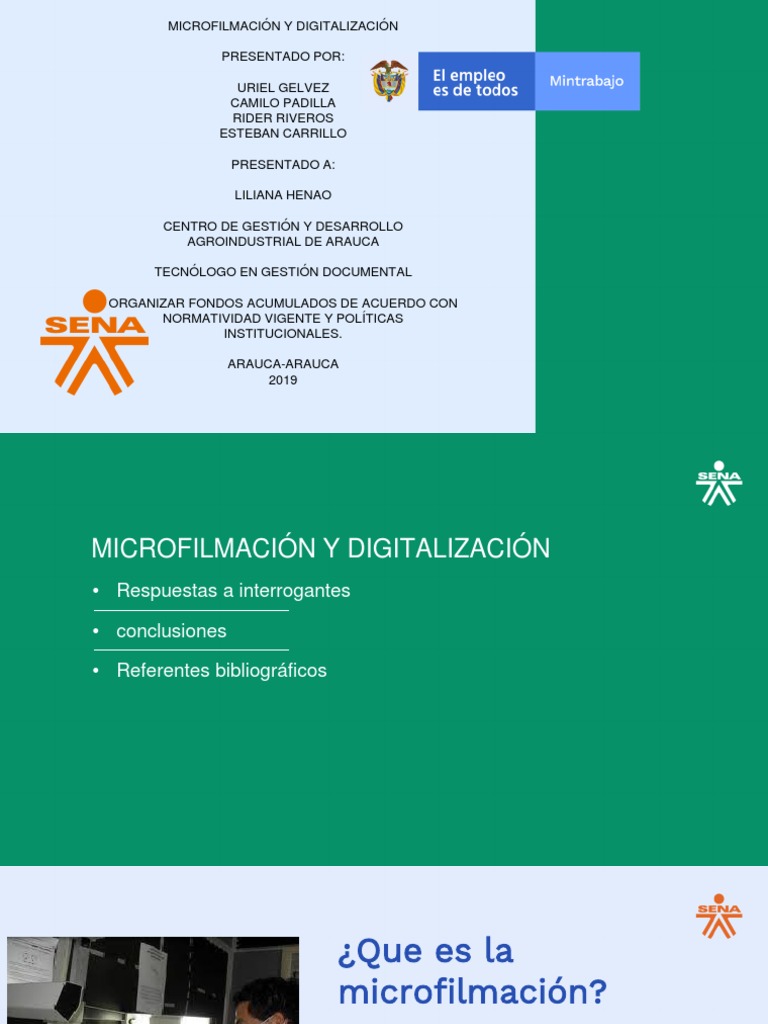 MICROFILMACIÓN Y DIGITALIZACIÓN

PRESENTADO POR:

URIEL GELVEZ
CAMILO PADILLA
RIDER RIVEROS
ESTEBAN CARRILLO

PRESENTADO A:

LILIANA HENAO

CENTRO DE GESTIÓN Y DESARROLLO AGROINDUSTRIAL DE ARAUCA

TECNÓLOGO EN GESTIÓN DOCUMENTAL

ORGANIZAR FONDOS ACUMULADOS DE ACUERDO CON NORMATIVIDAD VIGENTE Y POLÍTICAS INSTITUCIONALES.

ARAUCA-ARAUCA
2019

El empleo es de todos

Mintrabajo

SENA

SENA

MICROFILMACIÓN Y DIGITALIZACIÓN

• Respuestas a interrogantes
• conclusiones
• Referentes bibliográficos

SENA

¿Que es la microfilmación?